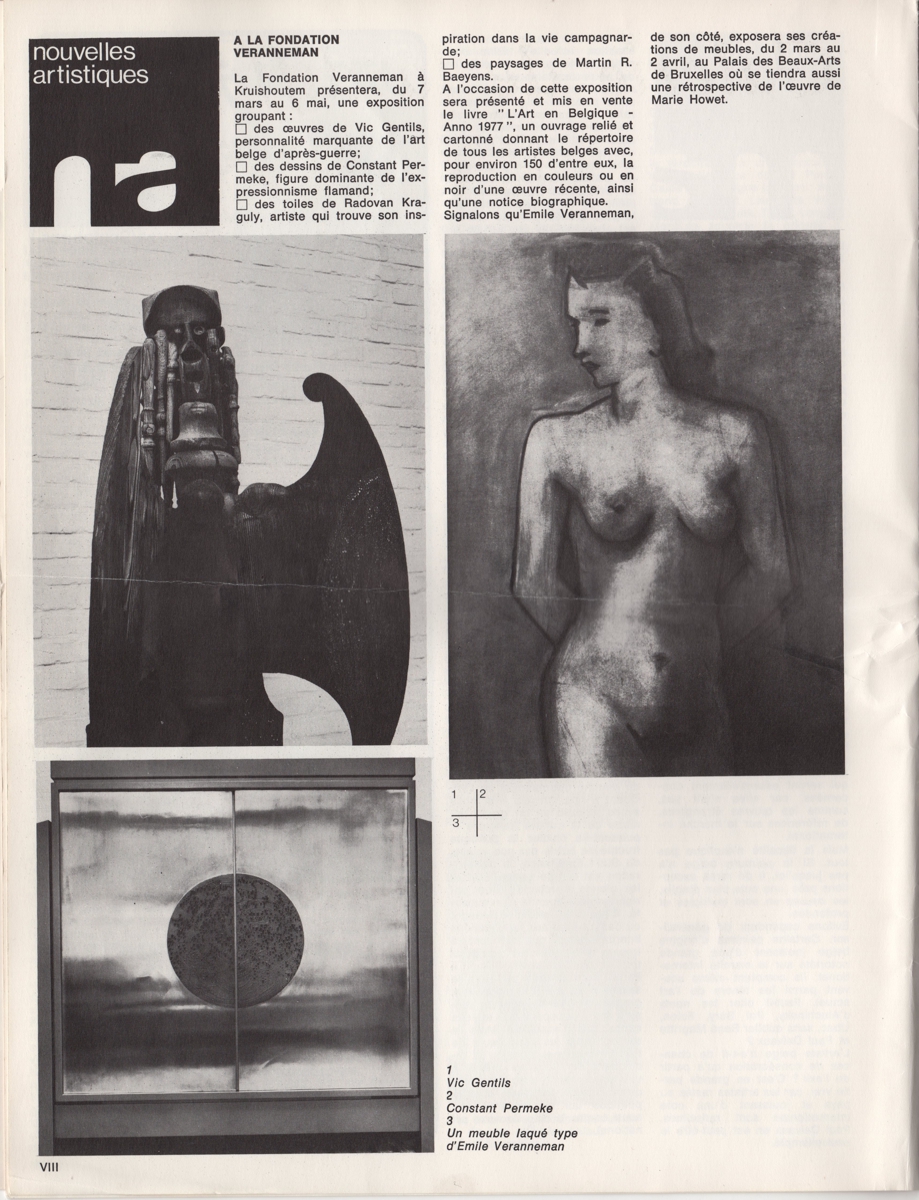 nouvelles artistiques

na

A LA FONDATION VERANNEMAN

La Fondation Veranneman à Kruishoutem présentera, du 7 mars au 6 mai, une exposition groupant :
☐ des œuvres de Vic Gentils, personnalité marquante de l'art belge d'après-guerre;
☐ des dessins de Constant Permeke, figure dominante de l'expressionnisme flamand;
☐ des toiles de Radovan Kraguly, artiste qui trouve son inspiration dans la vie campagnarde;
☐ des paysages de Martin R. Baeyens.
A l'occasion de cette exposition sera présenté et mis en vente le livre "L'Art en Belgique - Anno 1977", un ouvrage relié et cartonné donnant le répertoire de tous les artistes belges avec, pour environ 150 d'entre eux, la reproduction en couleurs ou en noir d'une œuvre récente, ainsi qu'une notice biographique.
Signalons qu'Emile Veranneman, de son côté, exposera ses créations de meubles, du 2 mars au 2 avril, au Palais des Beaux-Arts de Bruxelles où se tiendra aussi une rétrospective de l'œuvre de Marie Howet.

1 2
3

1
Vic Gentils
2
Constant Permeke
3
Un meuble laqué type d'Emile Veranneman

VIII